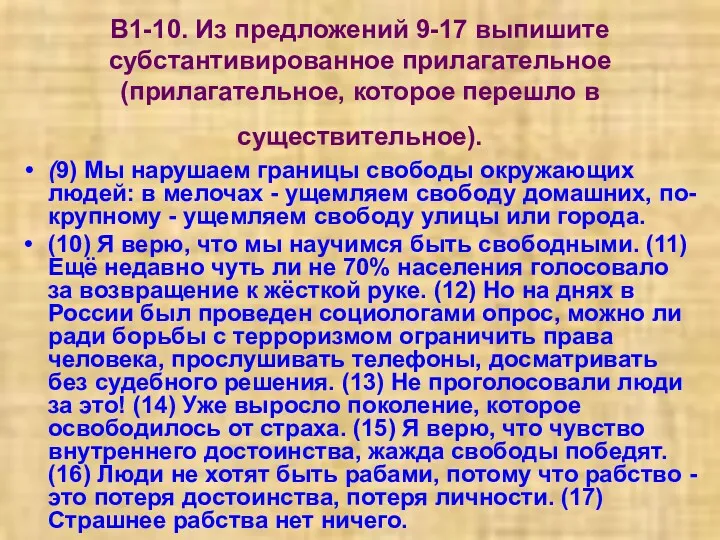 В1-10. Из предложений 9-17 выпишите субстантивированное прилагательное (прилагательное, которое перешло в существительное).

• (9) Мы нарушаем границы свободы окружающих людей: в мелочах - ущемляем свободу домашних, по-крупному - ущемляем свободу улицы или города.
• (10) Я верю, что мы научимся быть свободными. (11) Ещё недавно чуть ли не 70% населения голосовало за возвращение к жёсткой руке. (12) Но на днях в России был проведен социологами опрос, можно ли ради борьбы с терроризмом ограничить права человека, прослушивать телефоны, досматривать без судебного решения. (13) Не проголосовали люди за это! (14) Уже выросло поколение, которое освободилось от страха. (15) Я верю, что чувство внутреннего достоинства, жажда свободы победят. (16) Люди не хотят быть рабами, потому что рабство - это потеря достоинства, потеря личности. (17) Страшнее рабства нет ничего.